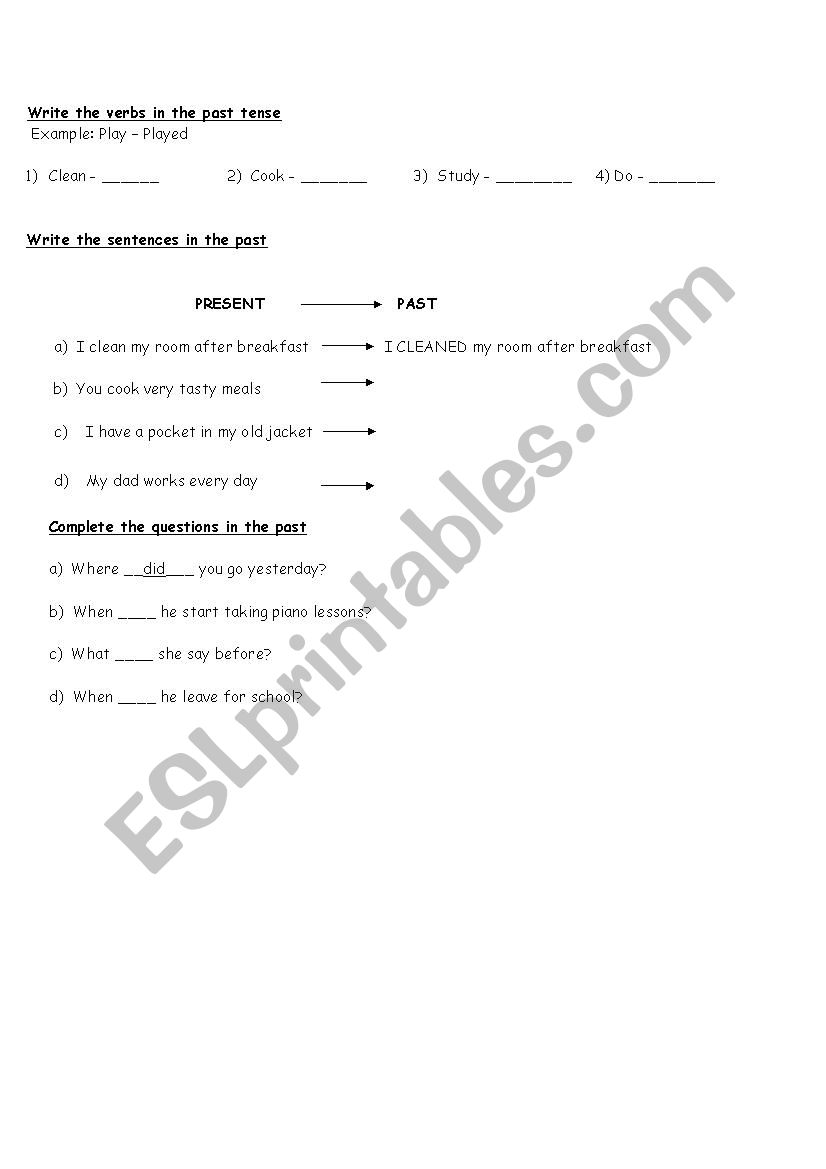 Write the verbs in the past tense
Example: Play – Played

1) Clean - ______ 2) Cook - _______ 3) Study - ________ 4) Do - _______

Write the sentences in the past

PRESENT → PAST

a) I clean my room after breakfast → I CLEANED my room after breakfast

b) You cook very tasty meals →

c) I have a pocket in my old jacket →

d) My dad works every day →

Complete the questions in the past

a) Where __did___ you go yesterday?

b) When ____ he start taking piano lessons?

c) What ____ she say before?

d) When ____ he leave for school?

ESLprintables.com